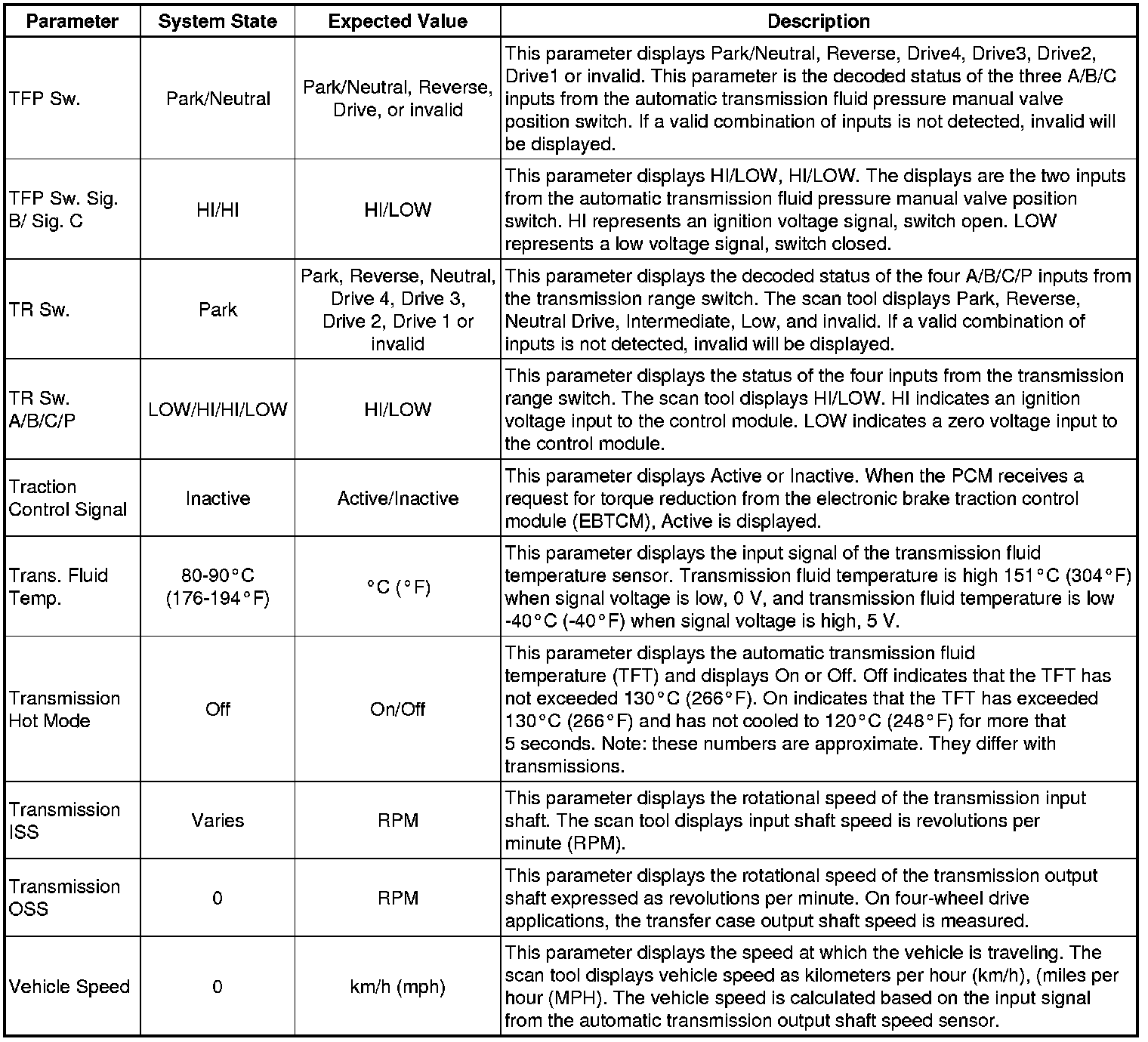 | Parameter | System State | Expected Value | Description |
|---|---|---|---|
| TFP Sw. | Park/Neutral | Park/Neutral, Reverse, Drive, or invalid | This parameter displays Park/Neutral, Reverse, Drive4, Drive3, Drive2, Drive1 or invalid. This parameter is the decoded status of the three A/B/C inputs from the automatic transmission fluid pressure manual valve position switch. If a valid combination of inputs is not detected, invalid will be displayed. |
| TFP Sw. Sig. B/ Sig. C | HI/HI | HI/LOW | This parameter displays HI/LOW, HI/LOW. The displays are the two inputs from the automatic transmission fluid pressure manual valve position switch. HI represents an ignition voltage signal, switch open. LOW represents a low voltage signal, switch closed. |
| TR Sw. | Park | Park, Reverse, Neutral, Drive 4, Drive 3, Drive 2, Drive 1 or invalid | This parameter displays the decoded status of the four A/B/C/P inputs from the transmission range switch. The scan tool displays Park, Reverse, Neutral Drive, Intermediate, Low, and invalid. If a valid combination of inputs is not detected, invalid will be displayed. |
| TR Sw. A/B/C/P | LOW/HI/HI/LOW | HI/LOW | This parameter displays the status of the four inputs from the transmission range switch. The scan tool displays HI/LOW. HI indicates an ignition voltage input to the control module. LOW indicates a zero voltage input to the control module. |
| Traction Control Signal | Inactive | Active/Inactive | This parameter displays Active or Inactive. When the PCM receives a request for torque reduction from the electronic brake traction control module (EBTCM), Active is displayed. |
| Trans. Fluid Temp. | 80-90°C (176-194°F) | °C (°F) | This parameter displays the input signal of the transmission fluid temperature sensor. Transmission fluid temperature is high 151°C (304°F) when signal voltage is low, 0 V, and transmission fluid temperature is low -40°C (-40°F) when signal voltage is high, 5 V. |
| Transmission Hot Mode | Off | On/Off | This parameter displays the automatic transmission fluid temperature (TFT) and displays On or Off. Off indicates that the TFT has not exceeded 130°C (266°F). On indicates that the TFT has exceeded 130°C (266°F) and has not cooled to 120°C (248°F) for more that 5 seconds. Note: these numbers are approximate. They differ with transmissions. |
| Transmission ISS | Varies | RPM | This parameter displays the rotational speed of the transmission input shaft. The scan tool displays input shaft speed is revolutions per minute (RPM). |
| Transmission OSS | 0 | RPM | This parameter displays the rotational speed of the transmission output shaft expressed as revolutions per minute. On four-wheel drive applications, the transfer case output shaft speed is measured. |
| Vehicle Speed | 0 | km/h (mph) | This parameter displays the speed at which the vehicle is traveling. The scan tool displays vehicle speed as kilometers per hour (km/h), (miles per hour (MPH). The vehicle speed is calculated based on the input signal from the automatic transmission output shaft speed sensor. |